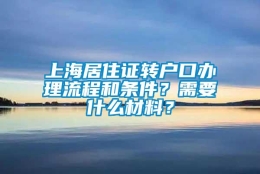 上海居住证转户口办理流程和条件？需要什么材料?